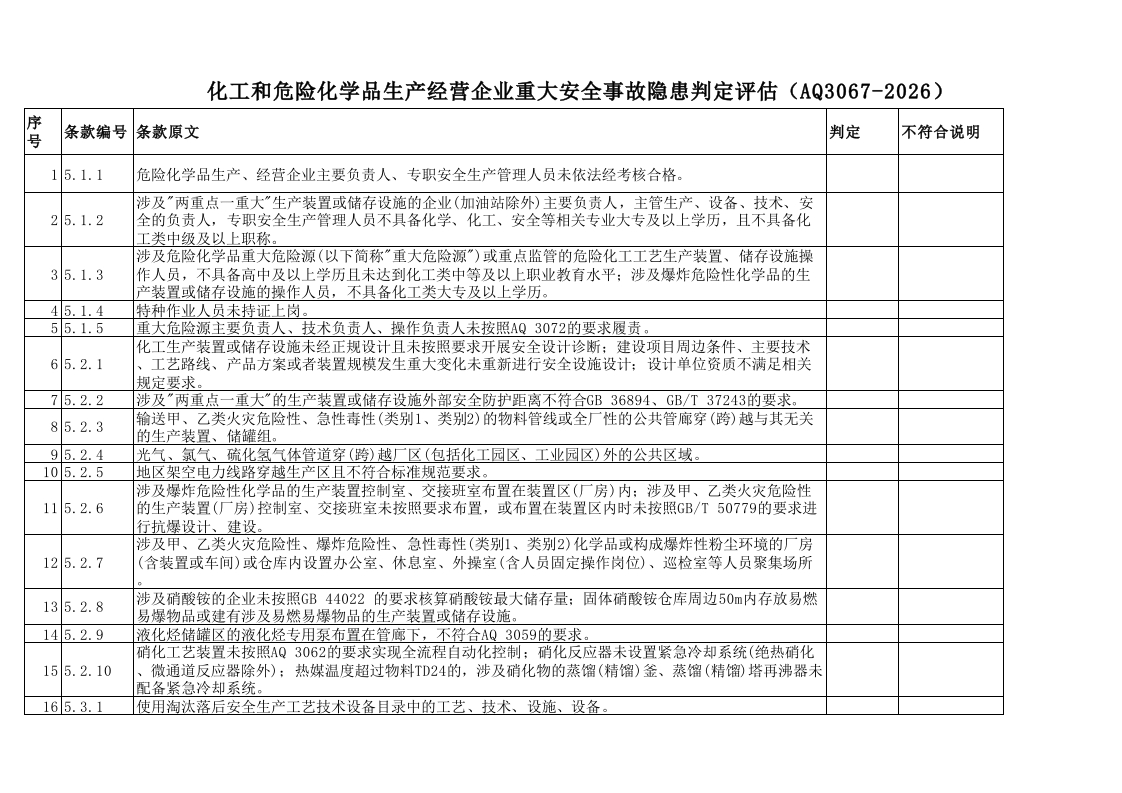 化工和危险化学品生产经营企业重大安全事故隐患判定评估（AQ3067-2026）

| 序号 | 条款编号 | 条款原文 | 判定 | 不符合说明 |
|---|---|---|---|---|
| 1 | 5.1.1 | 危险化学品生产、经营企业主要负责人、专职安全生产管理人员未依法经考核合格。 | | |
| 2 | 5.1.2 | 涉及"两重点一重大"生产装置或储存设施的企业(加油站除外)主要负责人，主管生产、设备、技术、安全的负责人，专职安全生产管理人员不具备化学、化工、安全等相关专业大专及以上学历，且不具备化工类中级及以上职称。 | | |
| 3 | 5.1.3 | 涉及危险化学品重大危险源(以下简称"重大危险源")或重点监管的危险化工工艺生产装置、储存设施操作人员，不具备高中及以上学历且未达到化工类中等及以上职业教育水平；涉及爆炸危险性化学品的生产装置或储存设施的操作人员，不具备化工类大专及以上学历。 | | |
| 4 | 5.1.4 | 特种作业人员未持证上岗。 | | |
| 5 | 5.1.5 | 重大危险源主要负责人、技术负责人、操作负责人未按照AQ 3072的要求履责。 | | |
| 6 | 5.2.1 | 化工生产装置或储存设施未经正规设计且未按照要求开展安全设计诊断；建设项目周边条件、主要技术、工艺路线、产品方案或者装置规模发生重大变化未重新进行安全设施设计；设计单位资质不满足相关规定要求。 | | |
| 7 | 5.2.2 | 涉及"两重点一重大"的生产装置或储存设施外部安全防护距离不符合GB 36894、GB/T 37243的要求。 | | |
| 8 | 5.2.3 | 输送甲、乙类火灾危险性、急性毒性(类别1、类别2)的物料管线或全厂性的公共管廊穿(跨)越与其无关的生产装置、储罐组。 | | |
| 9 | 5.2.4 | 光气、氯气、硫化氢气体管道穿(跨)越厂区(包括化工园区、工业园区)外的公共区域。 | | |
| 10 | 5.2.5 | 地区架空电力线路穿越生产区且不符合标准规范要求。 | | |
| 11 | 5.2.6 | 涉及爆炸危险性化学品的生产装置控制室、交接班室布置在装置区(厂房)内；涉及甲、乙类火灾危险性的生产装置(厂房)控制室、交接班室未按照要求布置，或布置在装置区内时未按照GB/T 50779的要求进行抗爆设计、建设。 | | |
| 12 | 5.2.7 | 涉及甲、乙类火灾危险性、爆炸危险性、急性毒性(类别1、类别2)化学品或构成爆炸性粉尘环境的厂房(含装置或车间)或仓库内设置办公室、休息室、外操室(含人员固定操作岗位)、巡检室等人员聚集场所。 | | |
| 13 | 5.2.8 | 涉及硝酸铵的企业未按照GB 44022 的要求核算硝酸铵最大储存量；固体硝酸铵仓库周边50m内存放易燃易爆物品或建有涉及易燃易爆物品的生产装置或储存设施。 | | |
| 14 | 5.2.9 | 液化烃储罐区的液化烃专用泵布置在管廊下，不符合AQ 3059的要求。 | | |
| 15 | 5.2.10 | 硝化工艺装置未按照AQ 3062的要求实现全流程自动化控制；硝化反应器未设置紧急冷却系统(绝热硝化、微通道反应器除外)；热媒温度超过物料TD24的，涉及硝化物的蒸馏(精馏)釜、蒸馏(精馏)塔再沸器未配备紧急冷却系统。 | | |
| 16 | 5.3.1 | 使用淘汰落后安全生产工艺技术设备目录中的工艺、技术、设施、设备。 | | |